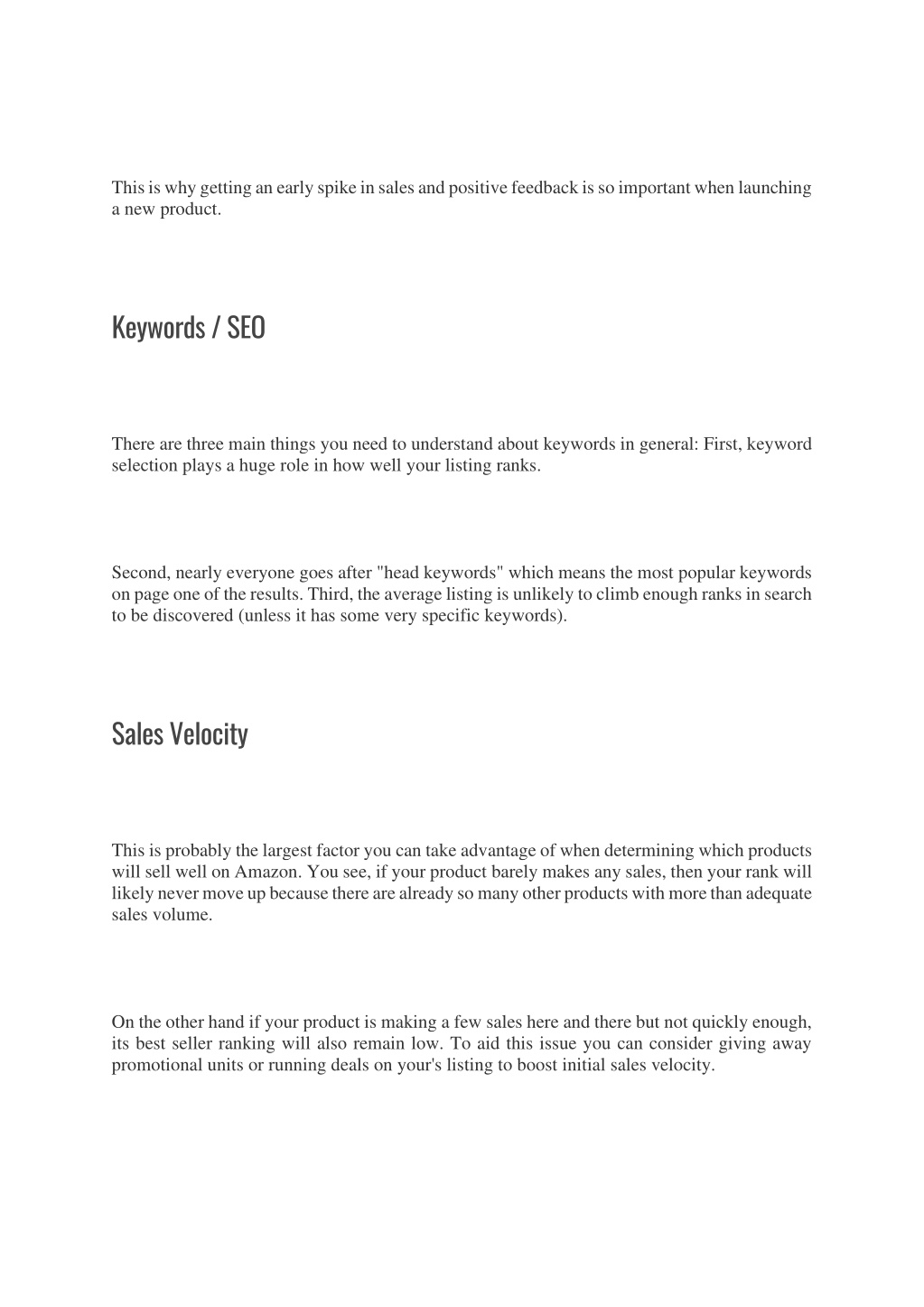 This is why getting an early spike in sales and positive feedback is so important when launching a new product.

Keywords / SEO

There are three main things you need to understand about keywords in general: First, keyword selection plays a huge role in how well your listing ranks.

Second, nearly everyone goes after "head keywords" which means the most popular keywords on page one of the results. Third, the average listing is unlikely to climb enough ranks in search to be discovered (unless it has some very specific keywords).

Sales Velocity

This is probably the largest factor you can take advantage of when determining which products will sell well on Amazon. You see, if your product barely makes any sales, then your rank will likely never move up because there are already so many other products with more than adequate sales volume.

On the other hand if your product is making a few sales here and there but not quickly enough, its best seller ranking will also remain low. To aid this issue you can consider giving away promotional units or running deals on your's listing to boost initial sales velocity.